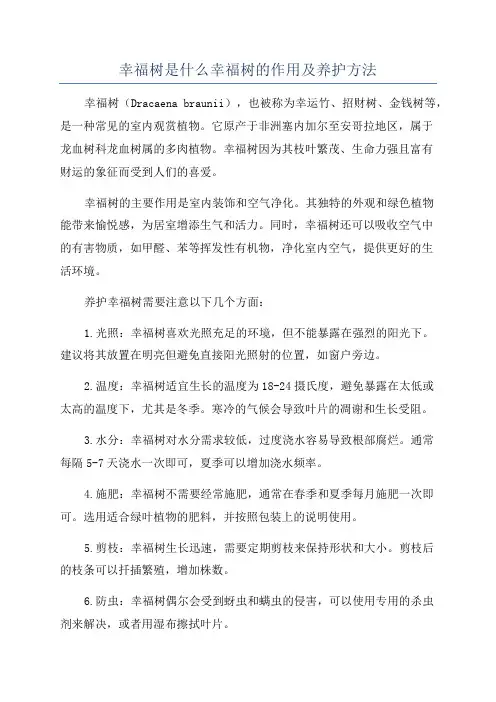 幸福树是什么幸福树的作用及养护方法

幸福树（Dracaena braunii），也被称为幸运竹、招财树、金钱树等，是一种常见的室内观赏植物。它原产于非洲塞内加尔至安哥拉地区，属于龙血树科龙血树属的多肉植物。幸福树因为其枝叶繁茂、生命力强且富有财运的象征而受到人们的喜爱。

幸福树的主要作用是室内装饰和空气净化。其独特的外观和绿色植物能带来愉悦感，为居室增添生气和活力。同时，幸福树还可以吸收空气中的有害物质，如甲醛、苯等挥发性有机物，净化室内空气，提供更好的生活环境。

养护幸福树需要注意以下几个方面：

1.光照：幸福树喜欢光照充足的环境，但不能暴露在强烈的阳光下。建议将其放置在明亮但避免直接阳光照射的位置，如窗户旁边。

2.温度：幸福树适宜生长的温度为18-24摄氏度，避免暴露在太低或太高的温度下，尤其是冬季。寒冷的气候会导致叶片的凋谢和生长受阻。

3.水分：幸福树对水分需求较低，过度浇水容易导致根部腐烂。通常每隔5-7天浇水一次即可，夏季可以增加浇水频率。

4.施肥：幸福树不需要经常施肥，通常在春季和夏季每月施肥一次即可。选用适合绿叶植物的肥料，并按照包装上的说明使用。

5.剪枝：幸福树生长迅速，需要定期剪枝来保持形状和大小。剪枝后的枝条可以扦插繁殖，增加株数。

6.防虫：幸福树偶尔会受到蚜虫和螨虫的侵害，可以使用专用的杀虫剂来解决，或者用湿布擦拭叶片。